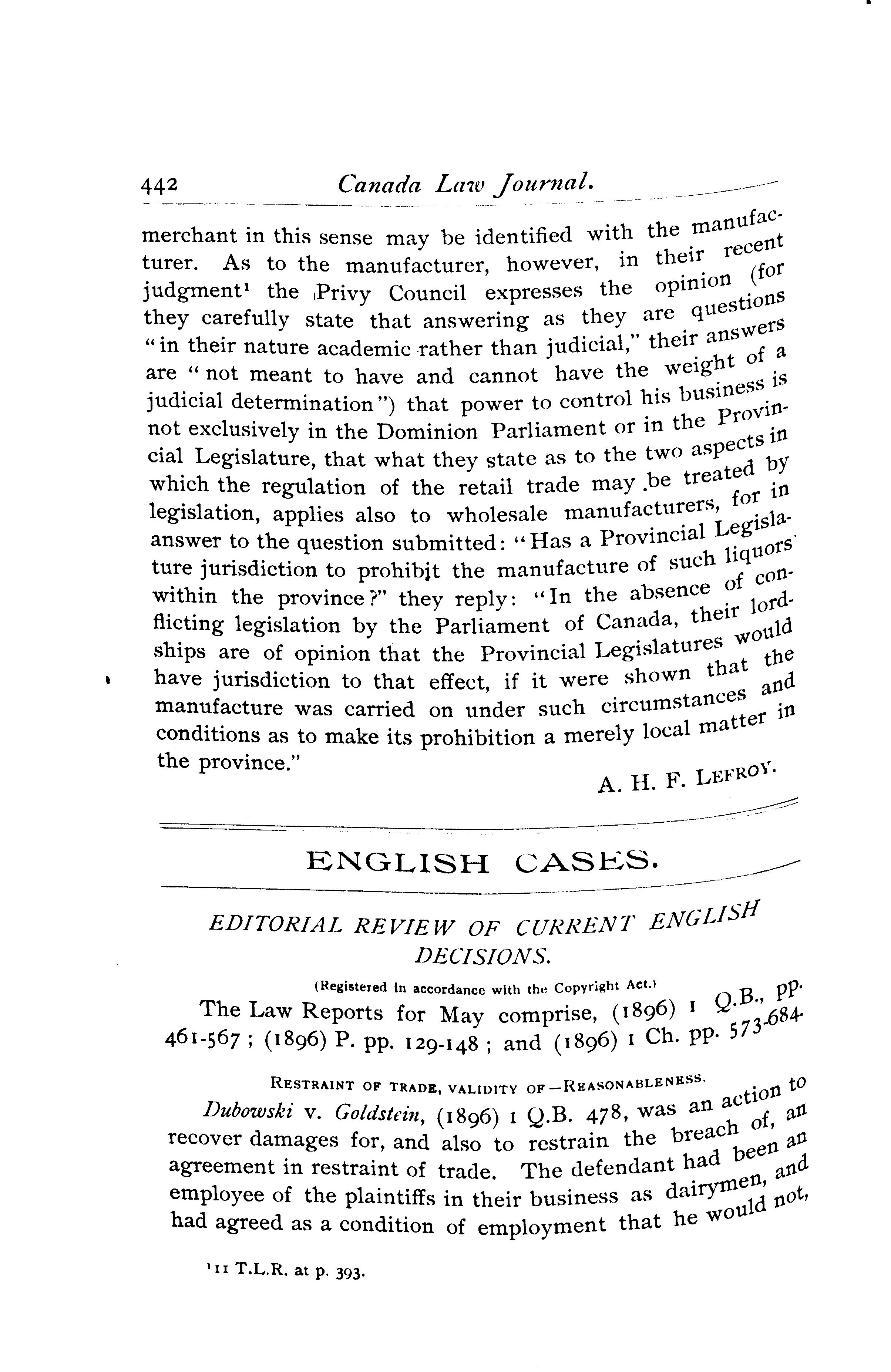 442 Canada Law Journal.

merchant in this sense may be identified with the manufacturer. As to the manufacturer, however, in their recent judgment¹ the Privy Council expresses the opinion (for they carefully state that answering as they are questions "in their nature academic rather than judicial," their answers are "not meant to have and cannot have the weight of a judicial determination") that power to control his business is not exclusively in the Dominion Parliament or in the Provincial Legislature, that what they state as to the two aspects in which the regulation of the retail trade may be treated by legislation, applies also to wholesale manufacturers, for in answer to the question submitted: "Has a Provincial Legislature jurisdiction to prohibit the manufacture of such liquors within the province?" they reply: "In the absence of conflicting legislation by the Parliament of Canada, their lordships are of opinion that the Provincial Legislatures would have jurisdiction to that effect, if it were shown that the manufacture was carried on under such circumstances and conditions as to make its prohibition a merely local matter in the province."

A. H. F. LEFROY.

ENGLISH CASES.

EDITORIAL REVIEW OF CURRENT ENGLISH DECISIONS.

(Registered in accordance with the Copyright Act.)

The Law Reports for May comprise, (1896) 1 Q.B., pp. 461-567; (1896) P. pp. 129-148; and (1896) 1 Ch. pp. 573-684.

RESTRAINT OF TRADE, VALIDITY OF—REASONABLENESS.

Dubowski v. Goldstein, (1896) 1 Q.B. 478, was an action to recover damages for, and also to restrain the breach of, an agreement in restraint of trade. The defendant had been an employee of the plaintiffs in their business as dairymen, and had agreed as a condition of employment that he would not,

¹11 T.L.R. at p. 393.